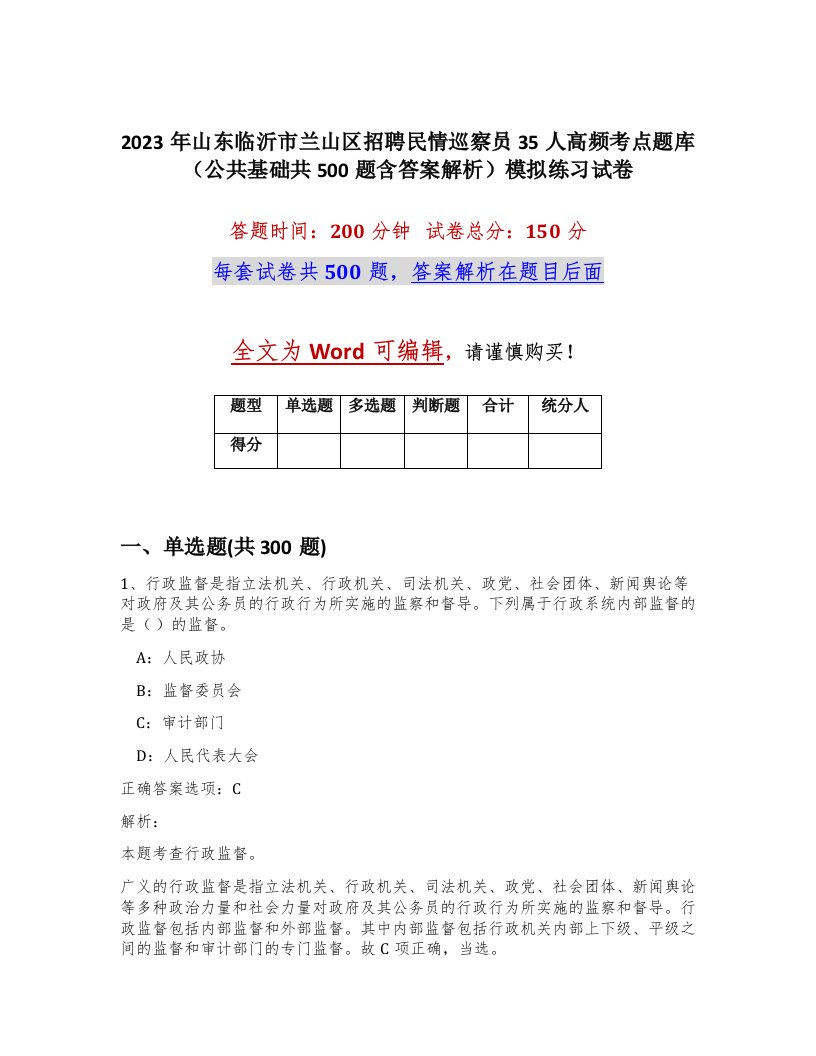 2023 年山东临沂市兰山区招聘民情巡察员 35 人高频考点题库（公共基础共 500 题含答案解析）模拟练习试卷

答题时间：200 分钟 试卷总分：150 分

每套试卷共 500 题，答案解析在题目后面

全文为 Word 可编辑，请谨慎购买！

| 题型 | 单选题 | 多选题 | 判断题 | 合计 | 统分人 |
|---|---|---|---|---|---|
| 得分 | | | | | |

一、单选题(共 300 题)

1、行政监督是指立法机关、行政机关、司法机关、政党、社会团体、新闻舆论等对政府及其公务员的行政行为所实施的监察和督导。下列属于行政系统内部监督的是（）的监督。

A：人民政协

B：监督委员会

C：审计部门

D：人民代表大会

正确答案选项：C

解析：

本题考查行政监督。

广义的行政监督是指立法机关、行政机关、司法机关、政党、社会团体、新闻舆论等多种政治力量和社会力量对政府及其公务员的行政行为所实施的监察和督导。行政监督包括内部监督和外部监督。其中内部监督包括行政机关内部上下级、平级之间的监督和审计部门的专门监督。故 C 项正确，当选。